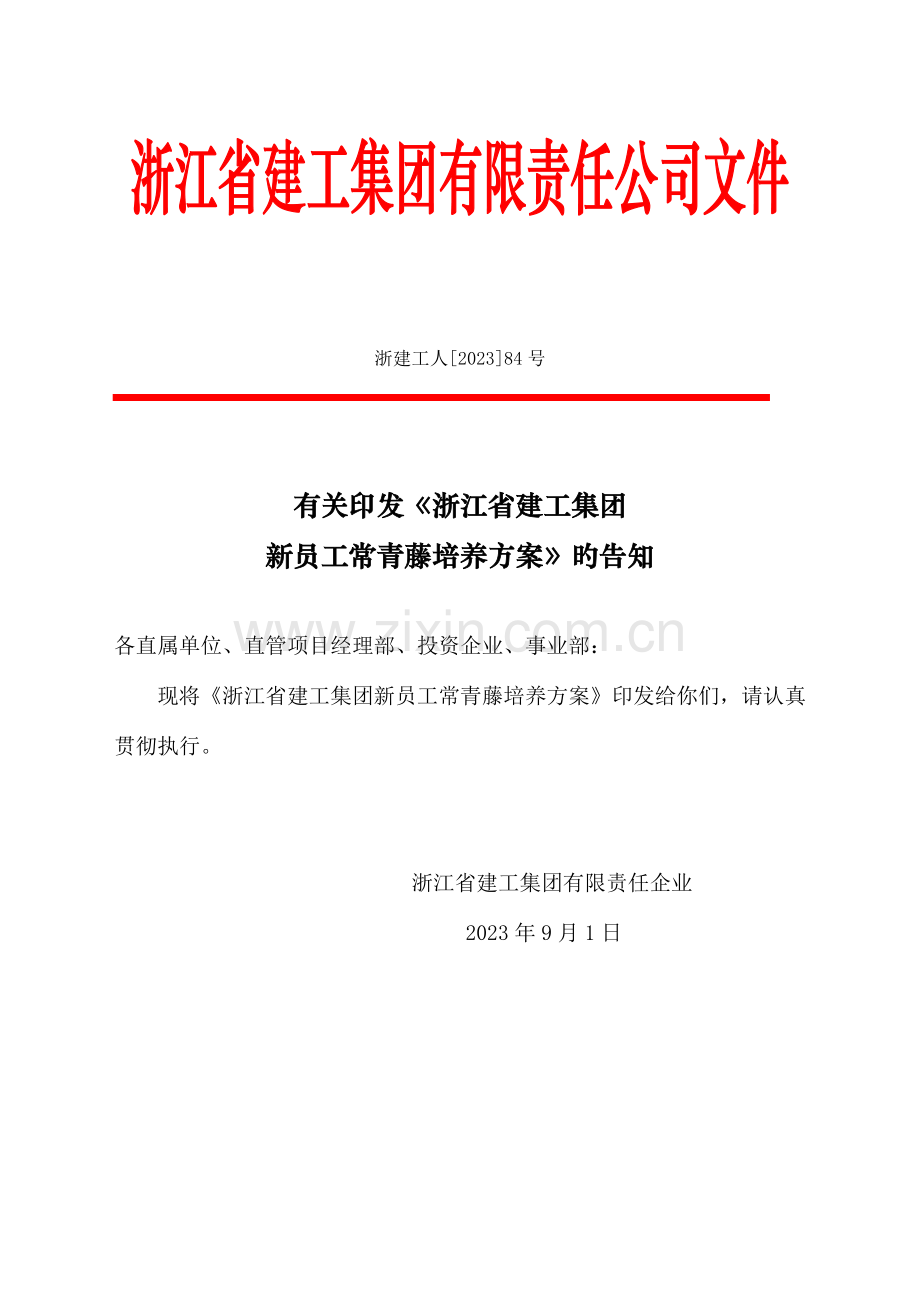 浙江省建工集团有限责任公司文件

浙建工人[2023]84 号

有关印发《浙江省建工集团
新员工常青藤培养方案》旳告知

www.zixin.com.cn

各直属单位、直管项目经理部、投资企业、事业部：

现将《浙江省建工集团新员工常青藤培养方案》印发给你们，请认真贯彻执行。

浙江省建工集团有限责任企业

2023 年 9 月 1 日